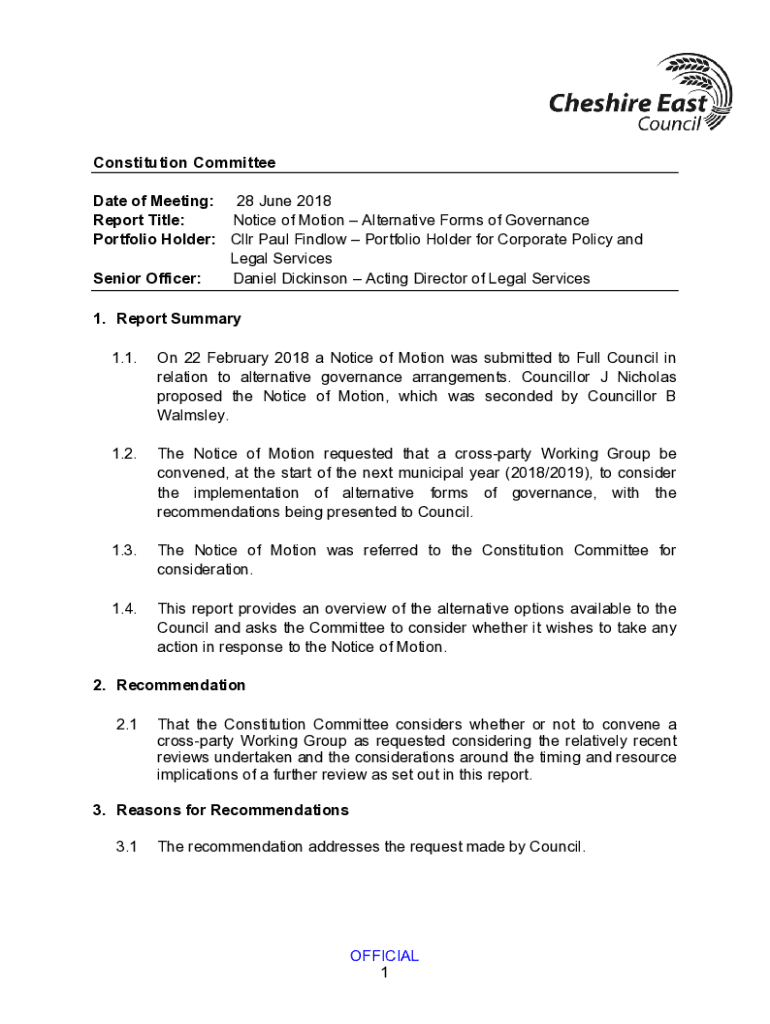 Cheshire East Council

Constitution Committee

Date of Meeting: 28 June 2018
Report Title: Notice of Motion – Alternative Forms of Governance
Portfolio Holder: Cllr Paul Findlow – Portfolio Holder for Corporate Policy and Legal Services
Senior Officer: Daniel Dickinson – Acting Director of Legal Services

1. Report Summary

1.1. On 22 February 2018 a Notice of Motion was submitted to Full Council in relation to alternative governance arrangements. Councillor J Nicholas proposed the Notice of Motion, which was seconded by Councillor B Walmsley.

1.2. The Notice of Motion requested that a cross-party Working Group be convened, at the start of the next municipal year (2018/2019), to consider the implementation of alternative forms of governance, with the recommendations being presented to Council.

1.3. The Notice of Motion was referred to the Constitution Committee for consideration.

1.4. This report provides an overview of the alternative options available to the Council and asks the Committee to consider whether it wishes to take any action in response to the Notice of Motion.

2. Recommendation

2.1 That the Constitution Committee considers whether or not to convene a cross-party Working Group as requested considering the relatively recent reviews undertaken and the considerations around the timing and resource implications of a further review as set out in this report.

3. Reasons for Recommendations

3.1 The recommendation addresses the request made by Council.

OFFICIAL
1